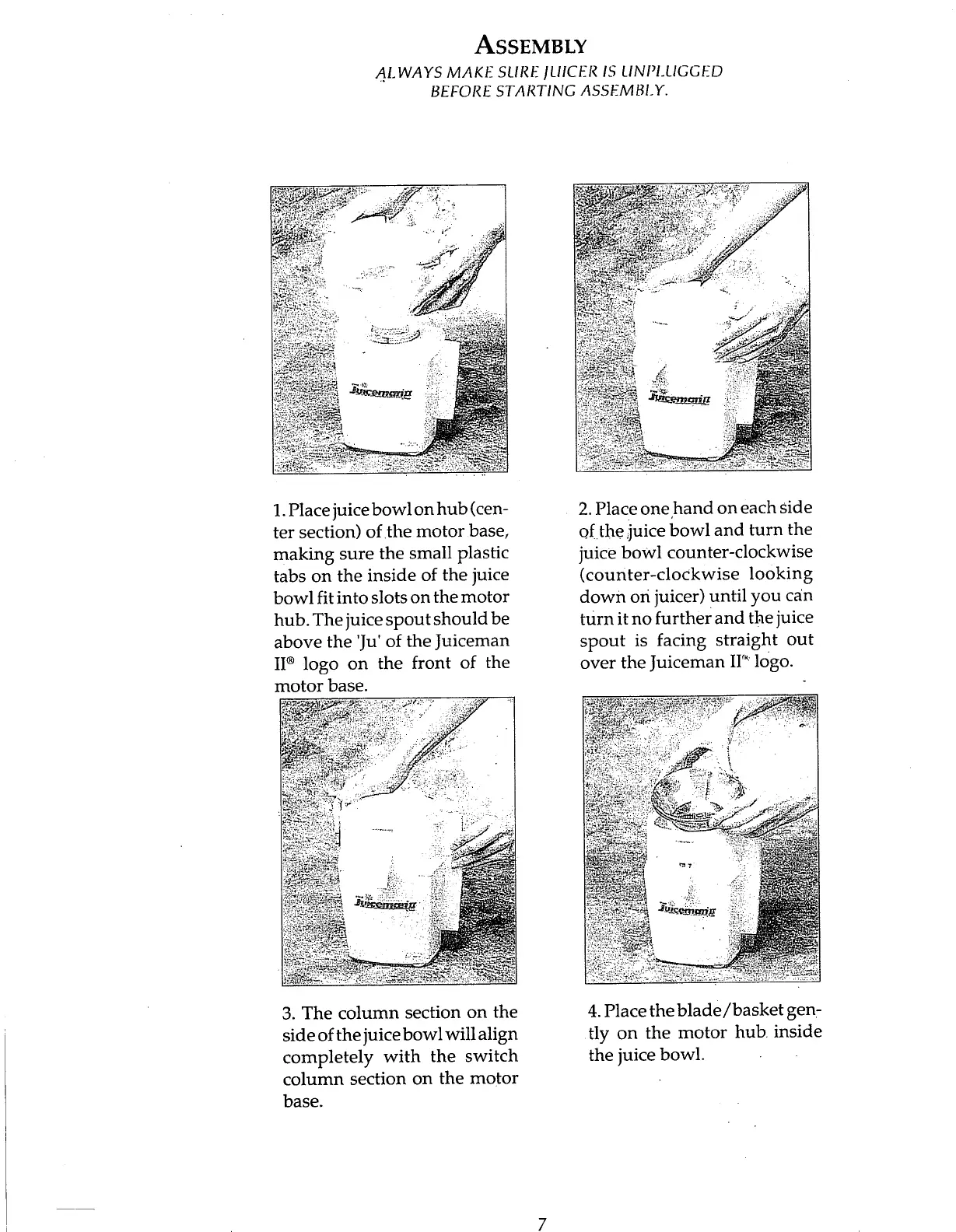 ASSEMBLY

ALWAYS MAKE SURE JUICER IS UNPLUGGED BEFORE STARTING ASSEMBLY.

Juiceman II

Juiceman II

1. Place juice bowl on hub (center section) of the motor base, making sure the small plastic tabs on the inside of the juice bowl fit into slots on the motor hub. The juice spout should be above the 'Ju' of the Juiceman II® logo on the front of the motor base.

2. Place one hand on each side of the juice bowl and turn the juice bowl counter-clockwise (counter-clockwise looking down on juicer) until you can turn it no further and the juice spout is facing straight out over the Juiceman II® logo.

Juiceman II

Juiceman II

3. The column section on the side of the juice bowl will align completely with the switch column section on the motor base.

4. Place the blade/basket gently on the motor hub inside the juice bowl.

7